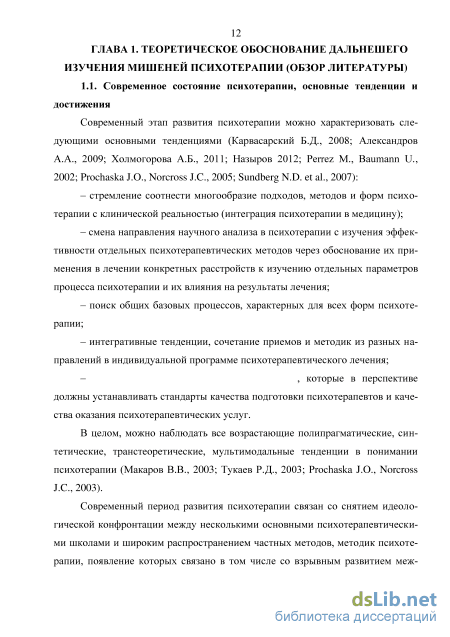 12

ГЛАВА 1. ТЕОРЕТИЧЕСКОЕ ОБОСНОВАНИЕ ДАЛЬНЕШЕГО ИЗУЧЕНИЯ МИШЕНЕЙ ПСИХОТЕРАПИИ (ОБЗОР ЛИТЕРАТУРЫ)

1.1. Современное состояние психотерапии, основные тенденции и достижения

Современный этап развития психотерапии можно характеризовать следующими основными тенденциями (Карвасарский Б.Д., 2008; Александров А.А., 2009; Холмогорова А.Б., 2011; Назыров 2012; Perrez M., Baumann U., 2002; Prochaska J.O., Norcross J.C., 2005; Sundberg N.D. et al., 2007):

– стремление соотнести многообразие подходов, методов и форм психотерапии с клинической реальностью (интеграция психотерапии в медицину);

– смена направления научного анализа в психотерапии с изучения эффективности отдельных психотерапевтических методов через обоснование их применения в лечении конкретных расстройств к изучению отдельных параметров процесса психотерапии и их влияния на результаты лечения;

– поиск общих базовых процессов, характерных для всех форм психотерапии;

– интегративные тенденции, сочетание приемов и методик из разных направлений в индивидуальной программе психотерапевтического лечения;

– , которые в перспективе должны устанавливать стандарты качества подготовки психотерапевтов и качества оказания психотерапевтических услуг.

В целом, можно наблюдать все возрастающие полипрагматические, синтетические, транстеоретические, мультимодальные тенденции в понимании психотерапии (Макаров В.В., 2003; Тукаев Р.Д., 2003; Prochaska J.O., Norcross J.C., 2003).

Современный период развития психотерапии связан со снятием идеологической конфронтации между несколькими основными психотерапевтическими школами и широким распространением частных методов, методик психотерапии, появление которых связано в том числе со взрывным развитием меж-

dsLib.net
библиотека диссертаций